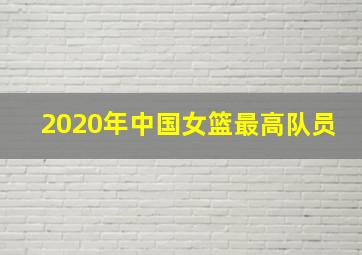 2020年中国女篮最高队员